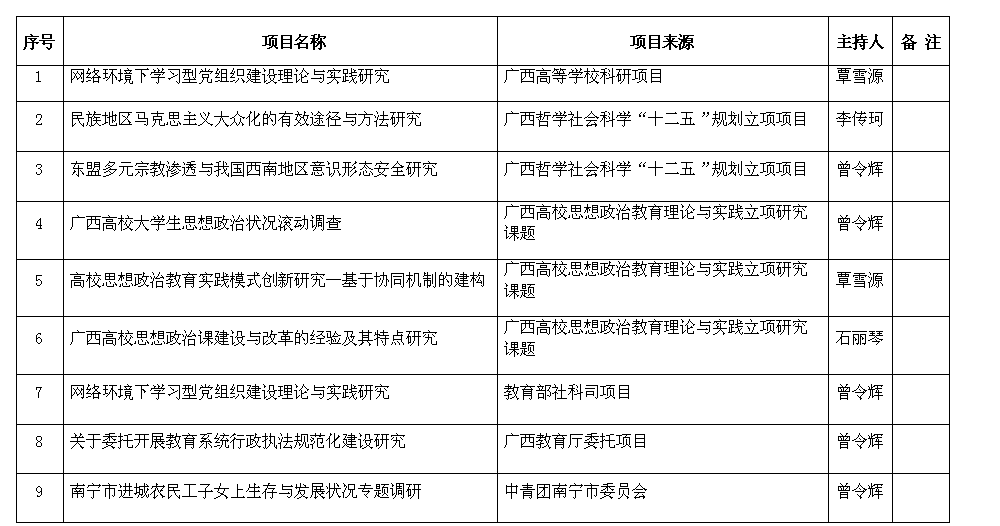 | 序号 | 项目名称 | 项目来源 | 主持人 | 备 注 |
|---|---|---|---|---|
| 1 | 网络环境下学习型党组织建设理论与实践研究 | 广西高等学校科研项目 | 覃雪源 | |
| 2 | 民族地区马克思主义大众化的有效途径与方法研究 | 广西哲学社会科学“十二五 ”规划立项项目 | 李传珂 | |
| 3 | 东盟多元宗教渗透与我国西南地区意识形态安全研究 | 广西哲学社会科学“十二五 ”规划立项项目 | 曾令辉 | |
| 4 | 广西高校大学生思想政治状况滚动调查 | 广西高校思想政治教育理论与实践立项研究课题 | 曾令辉 | |
| 5 | 高校思想政治教育实践模式创新研究—基于协同机制的建构 | 广西高校思想政治教育理论与实践立项研究课题 | 覃雪源 | |
| 6 | 广西高校思想政治课建设与改革的经验及其特点研究 | 广西高校思想政治教育理论与实践立项研究课题 | 石丽琴 | |
| 7 | 网络环境下学习型党组织建设理论与实践研究 | 教育部社科司项目 | 曾令辉 | |
| 8 | 关于委托开展教育系统行政执法规范化建设研究 | 广西教育厅委托项目 | 曾令辉 | |
| 9 | 南宁市进城农民工子女上生存与发展状况专题调研 | 中青团南宁市委员会 | 曾令辉 | |